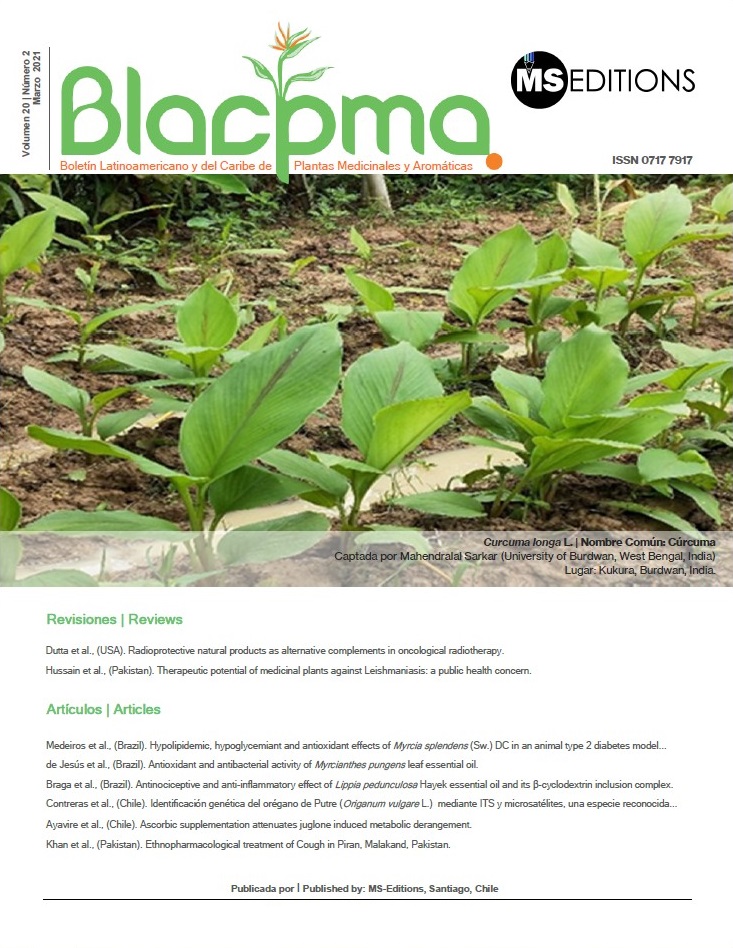 Volumen 20 | Número 2
Marzo 2021

Blacpma
Boletín Latinoamericano y del Caribe de Plantas Medicinales y Aromáticas

MS EDITIONS

ISSN 0717 7917

Curcuma longa L. | Nombre Común: Cúrcuma
Captada por Mahendralal Sarkar (University of Burdwan, West Bengal, India)
Lugar: Kukura, Burdwan, India.

Revisiones | Reviews

Dutta et al., (USA). Radioprotective natural products as alternative complements in oncological radiotherapy.
Hussain et al., (Pakistan). Therapeutic potential of medicinal plants against Leishmaniasis: a public health concern.

Artículos | Articles

Medeiros et al., (Brazil). Hypolipidemic, hypoglycemiant and antioxidant effects of Myrcia splendens (Sw.) DC in an animal type 2 diabetes model...
de Jesús et al., (Brazil). Antioxidant and antibacterial activity of Myrcianthes pungens leaf essential oil.
Braga et al., (Brazil). Antinociceptive and anti-inflammatory effect of Lippia pedunculosa Hayek essential oil and its β-cyclodextrin inclusion complex.
Contreras et al., (Chile). Identificación genética del orégano de Putre (Origanum vulgare L.) mediante ITS y microsatélites, una especie reconocida...
Ayavire et al., (Chile). Ascorbic supplementation attenuates juglone induced metabolic derangement.
Khan et al., (Pakistan). Ethnopharmacological treatment of Cough in Piran, Malakand, Pakistan.

Publicada por | Published by: MS-Editions, Santiago, Chile